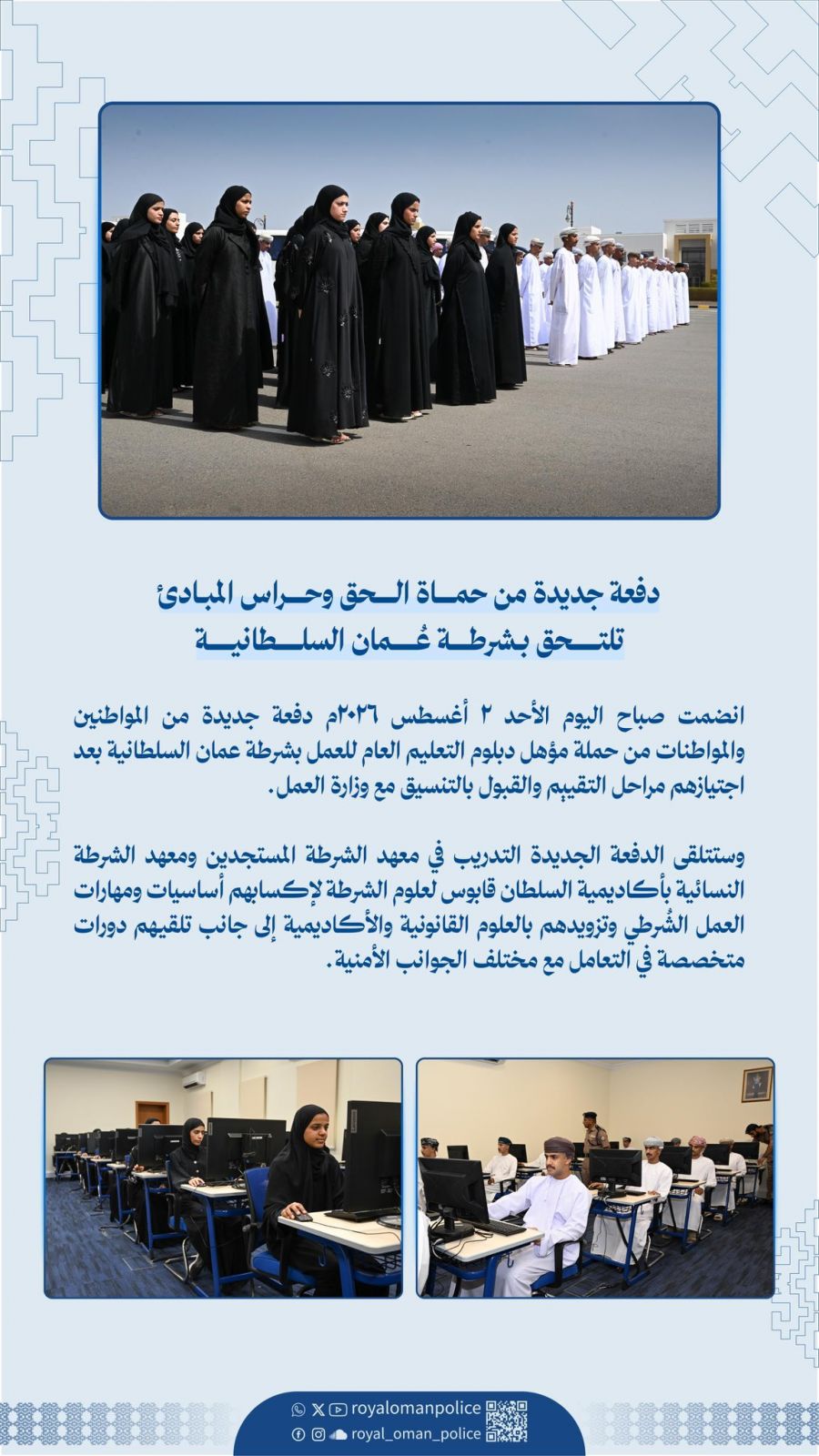 دفعة جديدة من حماة الحق وحراس المبادئ
تلتحق بشرطة عُمان السلطانية

انضمت صباح اليوم الأحد ٢ أغسطس ٢٠٢٦م دفعة جديدة من المواطنين والمواطنات من حملة مؤهل دبلوم التعليم العام للعمل بشرطة عمان السلطانية بعد اجتيازهم مراحل التقييم والقبول بالتنسيق مع وزارة العمل.

وستتلقى الدفعة الجديدة التدريب في معهد الشرطة المستجدين ومعهد الشرطة النسائية بأكاديمية السلطان قابوس لعلوم الشرطة لإكسابهم أساسيات ومهارات العمل الشُرطي وتزويدهم بالعلوم القانونية والأكاديمية إلى جانب تلقيهم دورات متخصصة في التعامل مع مختلف الجوانب الأمنية.

royalomanpolice
royal_oman_police